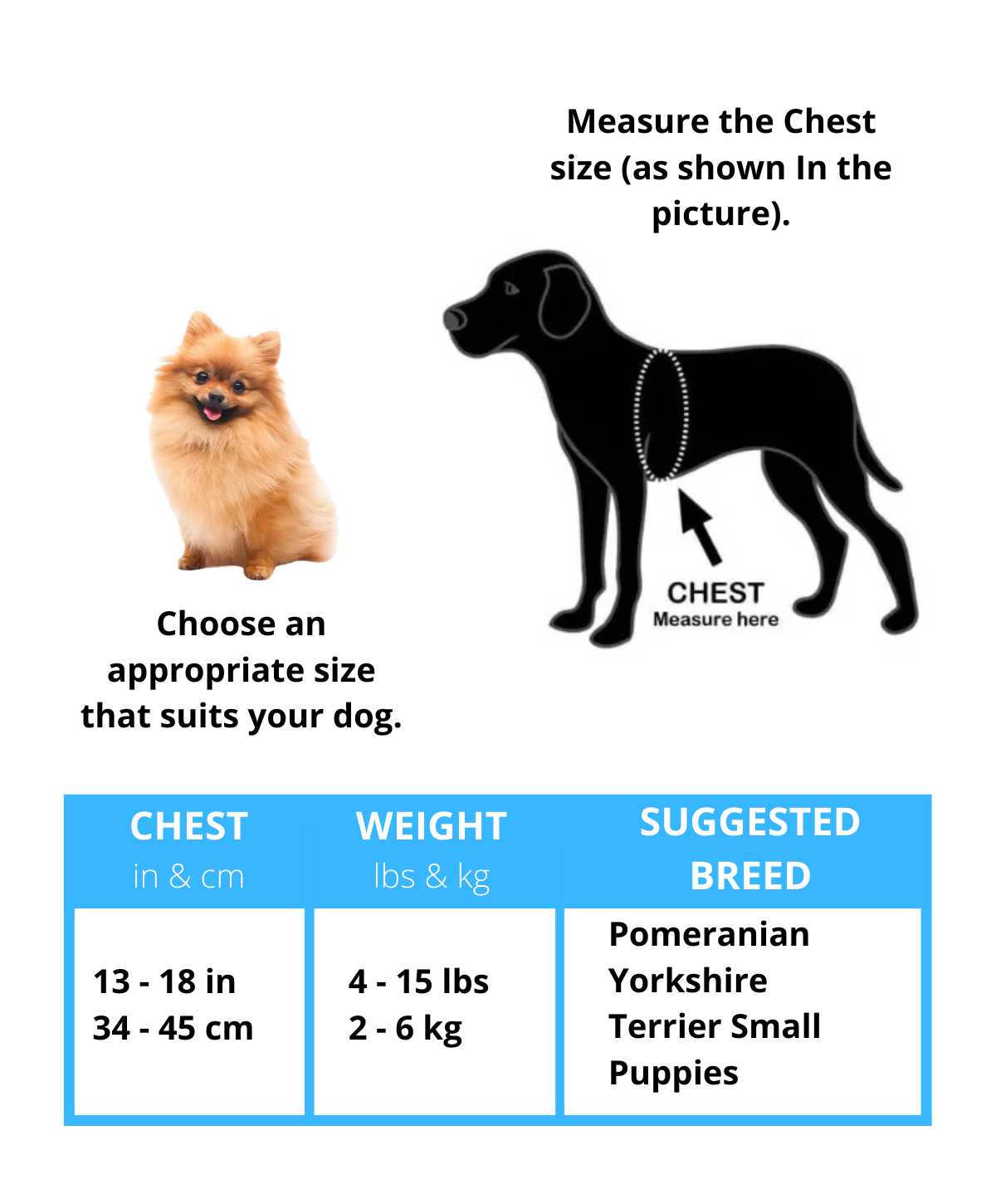 Measure the Chest size (as shown In the picture).

CHEST
Measure here

Choose an appropriate size that suits your dog.

| CHEST in & cm | WEIGHT lbs & kg | SUGGESTED BREED |
|---|---|---|
| 13 - 18 in 34 - 45 cm | 4 - 15 lbs 2 - 6 kg | Pomeranian Yorkshire Terrier Small Puppies |